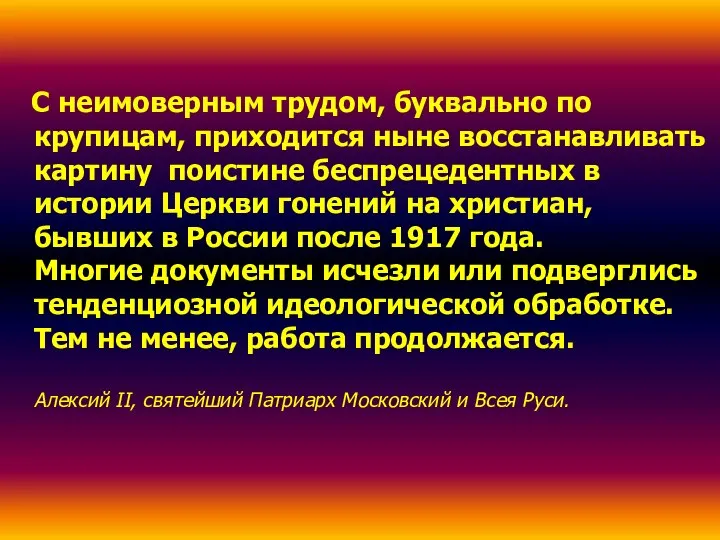 С неимоверным трудом, буквально по крупицам, приходится ныне восстанавливать картину поистине беспрецедентных в истории Церкви гонений на христиан, бывших в России после 1917 года. Многие документы исчезли или подверглись тенденциозной идеологической обработке. Тем не менее, работа продолжается.

Алексий II, святейший Патриарх Московский и Всея Руси.